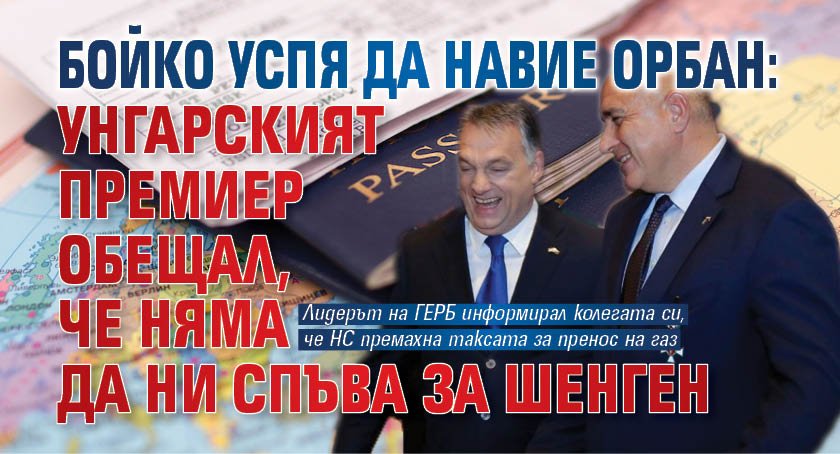 БОЙКО УСПЯ ДА НАВИЕ ОРБАН: УНГАРСКИЯТ ПРЕМИЕР ОБЕЩАЛ, ЧЕ НЯМА ДА НИ СПЪВА ЗА ШЕНГЕН

Лидерът на ГЕРБ информирал колегата си, че НС премахна таксата за пренос на газ

PASS

БЕРЛИН